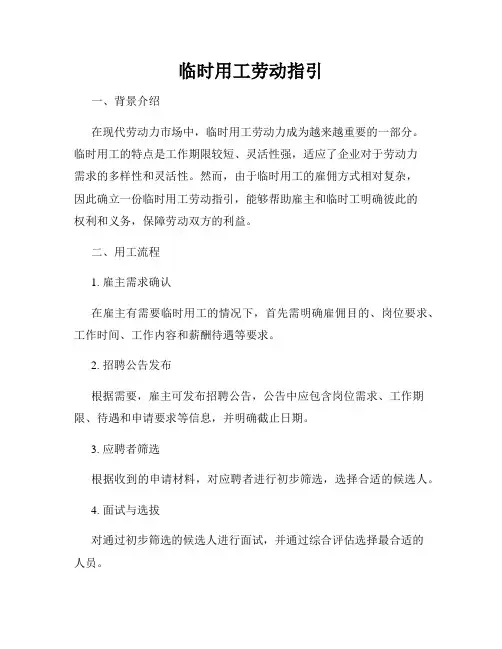 临时用工劳动指引

一、背景介绍

在现代劳动力市场中，临时用工劳动力成为越来越重要的一部分。临时用工的特点是工作期限较短、灵活性强，适应了企业对于劳动力需求的多样性和灵活性。然而，由于临时用工的雇佣方式相对复杂，因此确立一份临时用工劳动指引，能够帮助雇主和临时工明确彼此的权利和义务，保障劳动双方的利益。

二、用工流程

1. 雇主需求确认

在雇主有需要临时用工的情况下，首先需明确雇佣目的、岗位要求、工作时间、工作内容和薪酬待遇等要求。

2. 招聘公告发布

根据需要，雇主可发布招聘公告，公告中应包含岗位需求、工作期限、待遇和申请要求等信息，并明确截止日期。

3. 应聘者筛选

根据收到的申请材料，对应聘者进行初步筛选，选择合适的候选人。

4. 面试与选拔

对通过初步筛选的候选人进行面试，并通过综合评估选择最合适的人员。